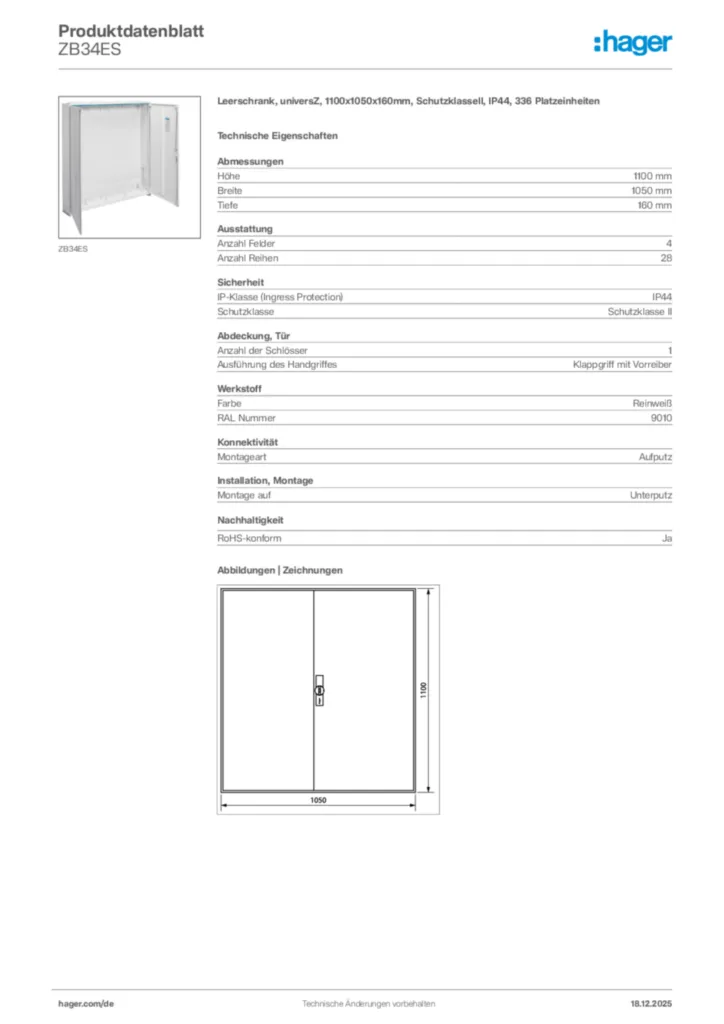 Produktdatenblatt
ZB34ES

:hager

ZB34ES

Leerschrank, universZ, 1100x1050x160mm, SchutzklasseII, IP44, 336 Platzeinheiten

Technische Eigenschaften

Abmessungen

| | |
|---|---|
| Höhe | 1100 mm |
| Breite | 1050 mm |
| Tiefe | 160 mm |

Ausstattung

| | |
|---|---|
| Anzahl Felder | 4 |
| Anzahl Reihen | 28 |

Sicherheit

| | |
|---|---|
| IP-Klasse (Ingress Protection) | IP44 |
| Schutzklasse | Schutzklasse II |

Abdeckung, Tür

| | |
|---|---|
| Anzahl der Schlösser | 1 |
| Ausführung des Handgriffes | Klappgriff mit Vorreiber |

Werkstoff

| | |
|---|---|
| Farbe | Reinweiß |
| RAL Nummer | 9010 |

Konnektivität

| | |
|---|---|
| Montageart | Aufputz |

Installation, Montage

| | |
|---|---|
| Montage auf | Unterputz |

Nachhaltigkeit

| | |
|---|---|
| RoHS-konform | Ja |

Abbildungen | Zeichnungen

1100

1050

hager.com/de

Technische Änderungen vorbehalten

18.12.2025